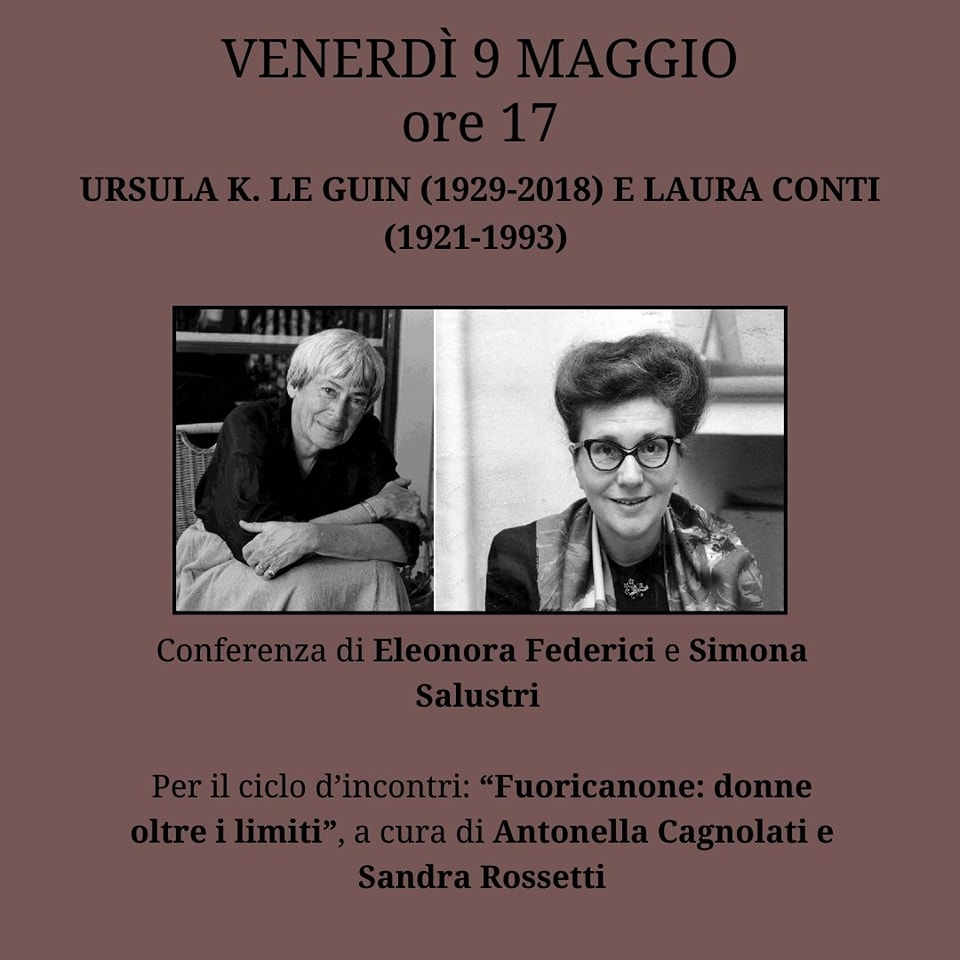 VENERDÌ 9 MAGGIO
ore 17

URSULA K. LE GUIN (1929-2018) E LAURA CONTI (1921-1993)

Conferenza di Eleonora Federici e Simona Salustri

Per il ciclo d'incontri: "Fuoricanone: donne oltre i limiti", a cura di Antonella Cagnolati e Sandra Rossetti